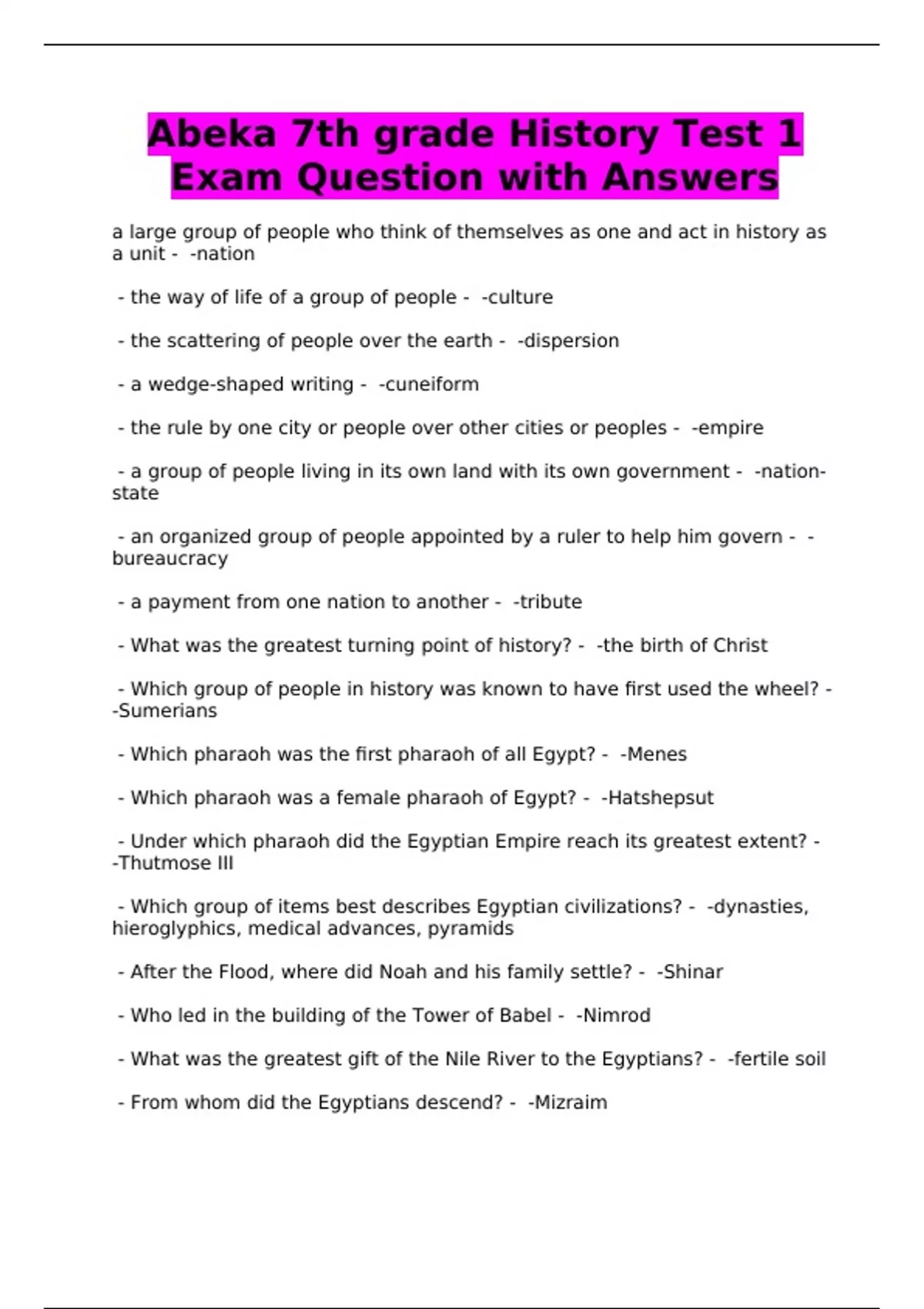 Abeka 7th grade History Test 1 Exam Question with Answers

a large group of people who think of themselves as one and act in history as a unit - -nation

- the way of life of a group of people - -culture

- the scattering of people over the earth - -dispersion

- a wedge-shaped writing - -cuneiform

- the rule by one city or people over other cities or peoples - -empire

- a group of people living in its own land with its own government - -nation-state

- an organized group of people appointed by a ruler to help him govern - -bureaucracy

- a payment from one nation to another - -tribute

- What was the greatest turning point of history? - -the birth of Christ

- Which group of people in history was known to have first used the wheel? - -Sumerians

- Which pharaoh was the first pharaoh of all Egypt? - -Menes

- Which pharaoh was a female pharaoh of Egypt? - -Hatshepsut

- Under which pharaoh did the Egyptian Empire reach its greatest extent? - -Thutmose III

- Which group of items best describes Egyptian civilizations? - -dynasties, hieroglyphics, medical advances, pyramids

- After the Flood, where did Noah and his family settle? - -Shinar

- Who led in the building of the Tower of Babel - -Nimrod

- What was the greatest gift of the Nile River to the Egyptians? - -fertile soil

- From whom did the Egyptians descend? - -Mizraim